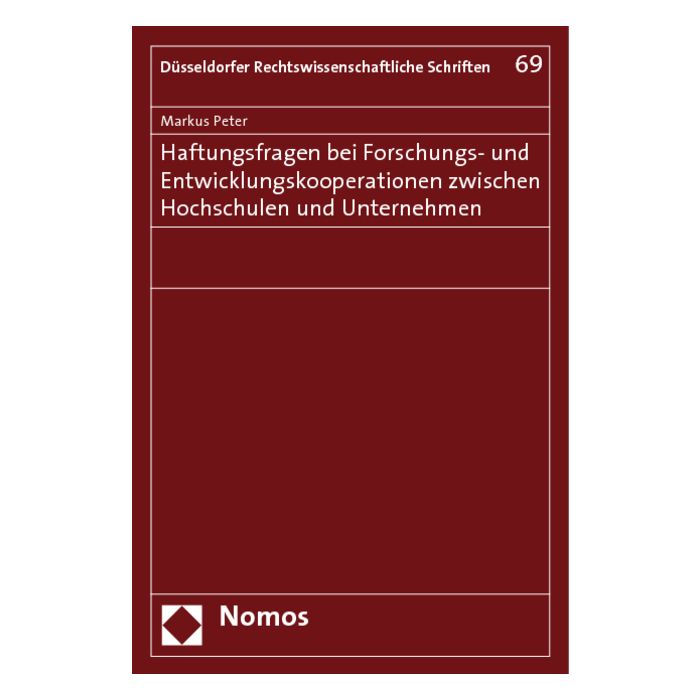 Düsseldorfer Rechtswissenschaftliche Schriften 69

Markus Peter

Haftungsfragen bei Forschungs- und Entwicklungskooperationen zwischen Hochschulen und Unternehmen

Nomos